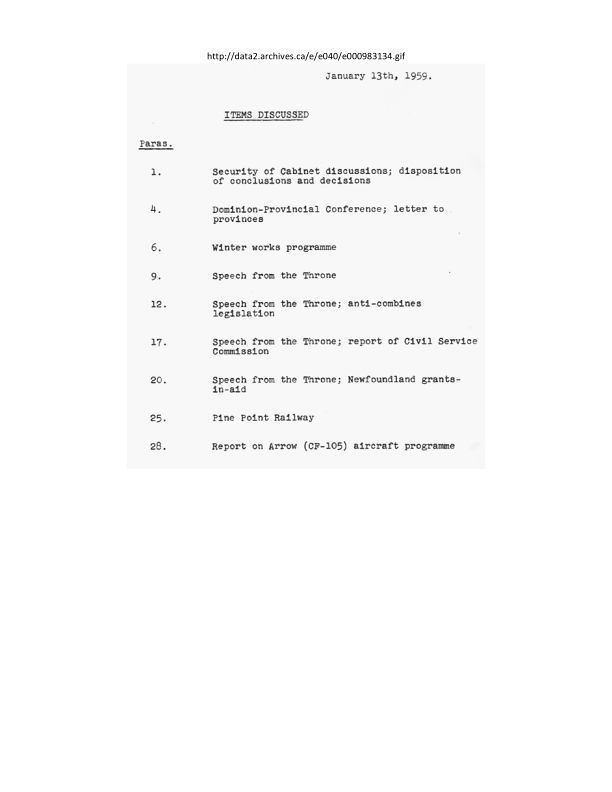 http://data2.archives.ca/e/e040/e000983134.gif

January 13th, 1959.

ITEMS DISCUSSED

Paras.

1. Security of Cabinet discussions; disposition of conclusions and decisions

4. Dominion-Provincial Conference; letter to provinces

6. Winter works programme

9. Speech from the Throne

12. Speech from the Throne; anti-combines legislation

17. Speech from the Throne; report of Civil Service Commission

20. Speech from the Throne; Newfoundland grants-in-aid

25. Pine Point Railway

28. Report on Arrow (CF-105) aircraft programme